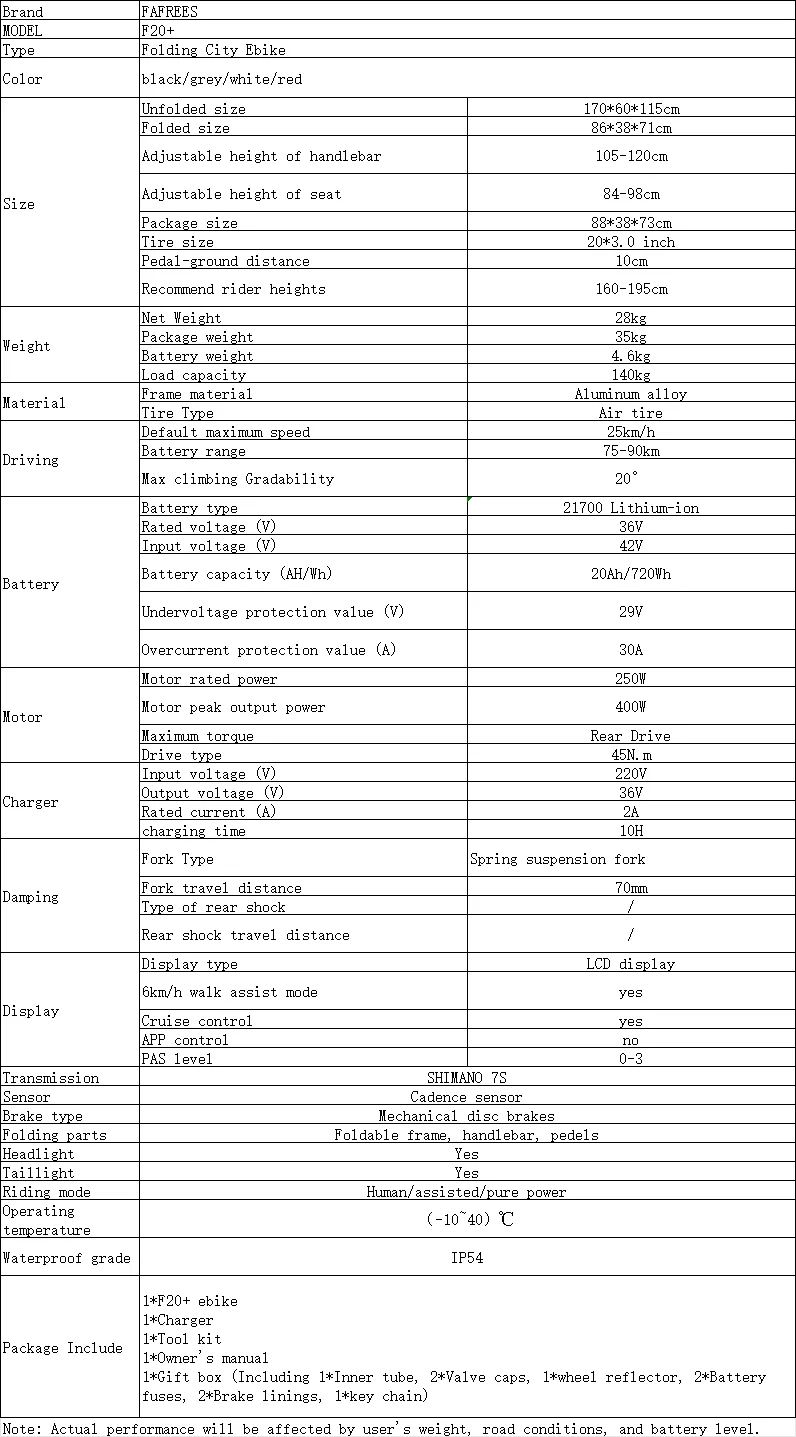 | Brand | FAFREES | |
|---|---|---|
| MODEL | F20+ | |
| Type | Folding City Ebike | |
| Color | black/grey/white/red | |
| Size | Unfolded size | 170*60*115cm |
| | Folded size | 86*38*71cm |
| | Adjustable height of handlebar | 105-120cm |
| | Adjustable height of seat | 84-98cm |
| | Package size | 88*38*73cm |
| | Tire size | 20*3.0 inch |
| | Pedal-ground distance | 10cm |
| | Recommend rider heights | 160-195cm |
| Weight | Net Weight | 28kg |
| | Package weight | 35kg |
| | Battery weight | 4.6kg |
| | Load capacity | 140kg |
| Material | Frame material | Aluminum alloy |
| | Tire Type | Air tire |
| Driving | Default maximum speed | 25km/h |
| | Battery range | 75-90km |
| | Max climbing Gradability | 20° |
| Battery | Battery type | 21700 Lithium-ion |
| | Rated voltage (V) | 36V |
| | Input voltage (V) | 42V |
| | Battery capacity (AH/Wh) | 20Ah/720Wh |
| | Undervoltage protection value (V) | 29V |
| | Overcurrent protection value (A) | 30A |
| Motor | Motor rated power | 250W |
| | Motor peak output power | 400W |
| | Maximum torque | Rear Drive |
| | Drive type | 45N.m |
| Charger | Input voltage (V) | 220V |
| | Output voltage (V) | 36V |
| | Rated current (A) | 2A |
| | charging time | 10H |
| Damping | Fork Type | Spring suspension fork |
| | Fork travel distance | 70mm |
| | Type of rear shock | / |
| | Rear shock travel distance | / |
| Display | Display type | LCD display |
| | 6km/h walk assist mode | yes |
| | Cruise control | yes |
| | APP control | no |
| | PAS level | 0-3 |
| Transmission | SHIMANO 7S | |
| Sensor | Cadence sensor | |
| Brake type | Mechanical disc brakes | |
| Folding parts | Foldable frame, handlebar, pedels | |
| Headlight | Yes | |
| Taillight | Yes | |
| Riding mode | Human/assisted/pure power | |
| Operating temperature | (-10~40) ℃ | |
| Waterproof grade | IP54 | |
| Package Include | 1*F20+ ebike 1*Charger 1*Tool kit 1*Owner's manual 1*Gift box (Including 1*Inner tube, 2*Valve caps, 1*wheel reflector, 2*Battery fuses, 2*Brake linings, 1*key chain) | |

Note: Actual performance will be affected by user's weight, road conditions, and battery level.